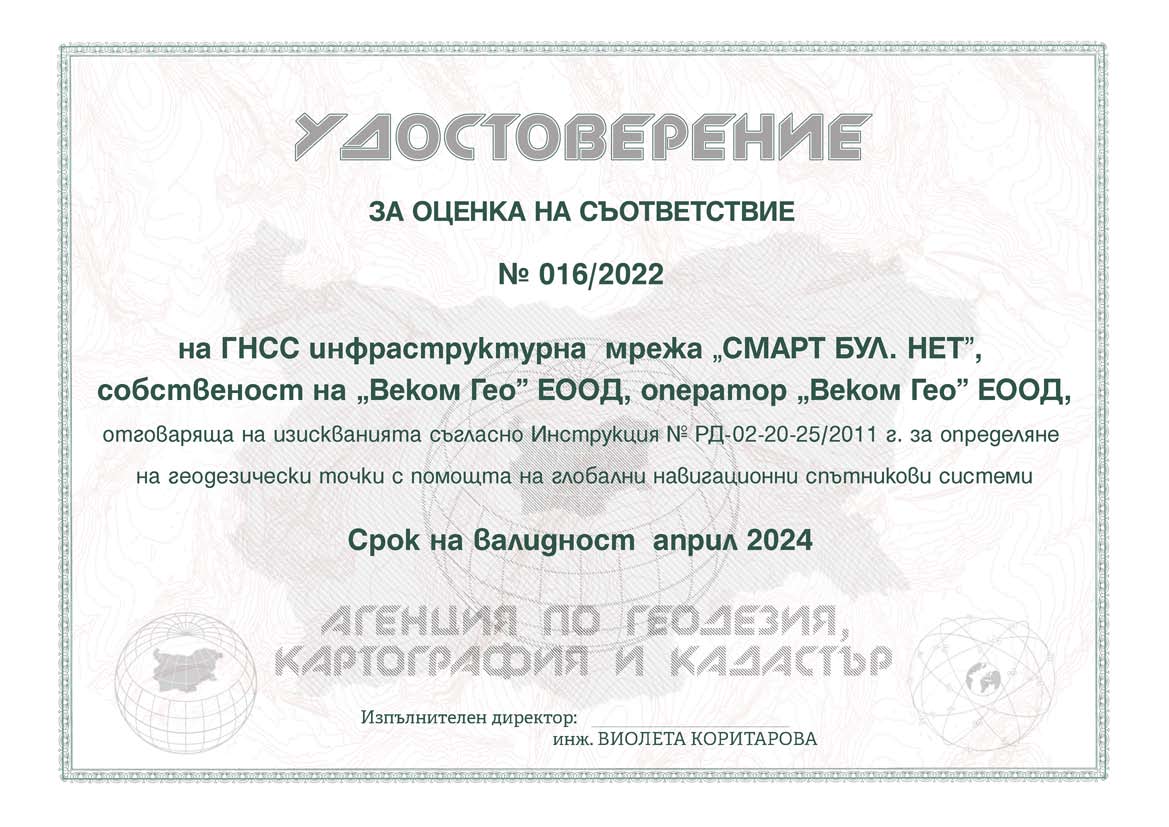 УДОСТОВЕРЕНИЕ

ЗА ОЦЕНКА НА СЪОТВЕТСТВИЕ

№ 016/2022

на ГНСС инфраструктурна мрежа „СМАРТ БУЛ. НЕТ”, собственост на „Веком Гео” ЕООД, оператор „Веком Гео” ЕООД,

отговаряща на изискванията съгласно Инструкция № РД-02-20-25/2011 г. за определяне на геодезически точки с помощта на глобални навигационни спътникови системи

Срок на валидност април 2024

АГЕНЦИЯ ПО ГЕОДЕЗИЯ, КАРТОГРАФИЯ И КАДАСТЪР

Изпълнителен директор:
инж. ВИОЛЕТА КОРИТАРОВА